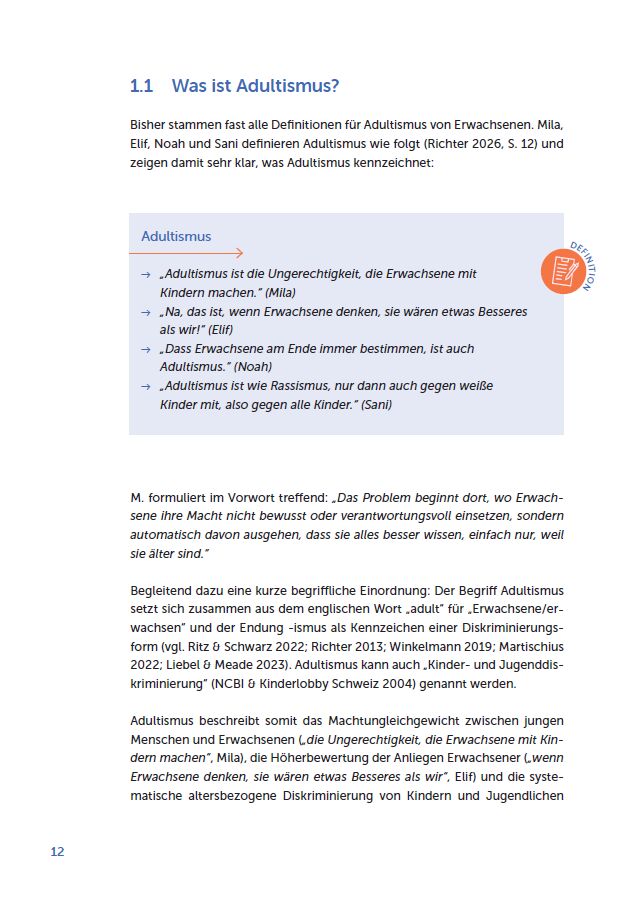 1.1 Was ist Adultismus?

Bisher stammen fast alle Definitionen für Adultismus von Erwachsenen. Mila, Elif, Noah und Sani definieren Adultismus wie folgt (Richter 2026, S. 12) und zeigen damit sehr klar, was Adultismus kennzeichnet:

Adultismus

DEFINITION

→ „Adultismus ist die Ungerechtigkeit, die Erwachsene mit Kindern machen." (Mila)
→ „Na, das ist, wenn Erwachsene denken, sie wären etwas Besseres als wir!" (Elif)
→ „Dass Erwachsene am Ende immer bestimmen, ist auch Adultismus." (Noah)
→ „Adultismus ist wie Rassismus, nur dann auch gegen weiße Kinder mit, also gegen alle Kinder." (Sani)

M. formuliert im Vorwort treffend: „Das Problem beginnt dort, wo Erwachsene ihre Macht nicht bewusst oder verantwortungsvoll einsetzen, sondern automatisch davon ausgehen, dass sie alles besser wissen, einfach nur, weil sie älter sind."

Begleitend dazu eine kurze begriffliche Einordnung: Der Begriff Adultismus setzt sich zusammen aus dem englischen Wort „adult" für „Erwachsene/erwachsen" und der Endung -ismus als Kennzeichen einer Diskriminierungsform (vgl. Ritz & Schwarz 2022; Richter 2013; Winkelmann 2019; Martischius 2022; Liebel & Meade 2023). Adultismus kann auch „Kinder- und Jugenddiskriminierung" (NCBI & Kinderlobby Schweiz 2004) genannt werden.

Adultismus beschreibt somit das Machtungleichgewicht zwischen jungen Menschen und Erwachsenen („die Ungerechtigkeit, die Erwachsene mit Kindern machen", Mila), die Höherbewertung der Anliegen Erwachsener („wenn Erwachsene denken, sie wären etwas Besseres als wir", Elif) und die systematische altersbezogene Diskriminierung von Kindern und Jugendlichen

12